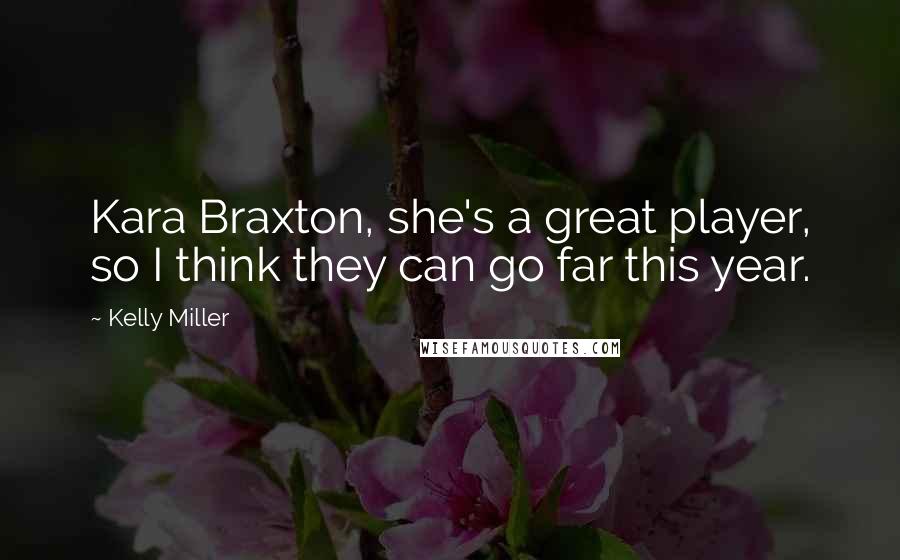 Kara Braxton, she's a great player, so I think they can go far this year.

~ Kelly Miller

WISEFAMOUSQUOTES.COM